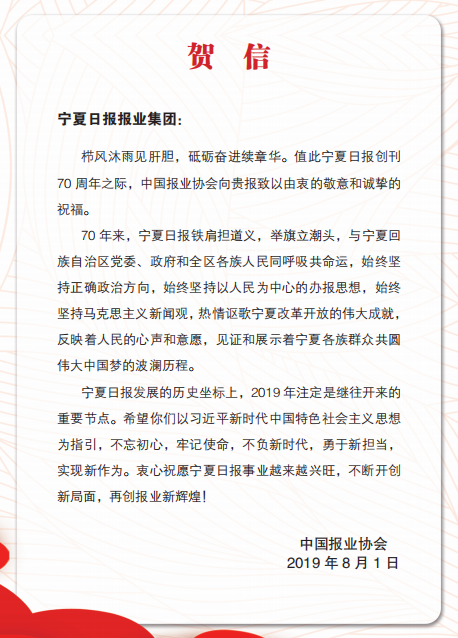 贺　信

宁夏日报报业集团：

栉风沐雨见肝胆，砥砺奋进续章华。值此宁夏日报创刊70周年之际，中国报业协会向贵报致以由衷的敬意和诚挚的祝福。

70年来，宁夏日报铁肩担道义，举旗立潮头，与宁夏回族自治区党委、政府和全区各族人民同呼吸共命运，始终坚持正确政治方向，始终坚持以人民为中心的办报思想，始终坚持马克思主义新闻观，热情讴歌宁夏改革开放的伟大成就，反映着人民的心声和意愿，见证和展示着宁夏各族群众共圆伟大中国梦的波澜历程。

宁夏日报发展的历史坐标上，2019年注定是继往开来的重要节点。希望你们以习近平新时代中国特色社会主义思想为指引，不忘初心，牢记使命，不负新时代，勇于新担当，实现新作为。衷心祝愿宁夏日报事业越来越兴旺，不断开创新局面，再创报业新辉煌！

中国报业协会
2019年8月1日